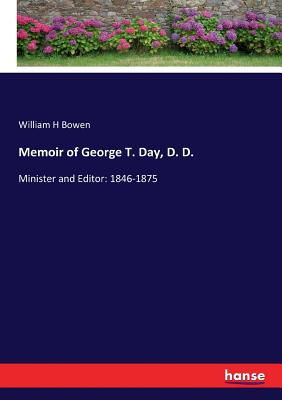 William H Bowen

Memoir of George T. Day, D. D.

Minister and Editor: 1846-1875

hanse